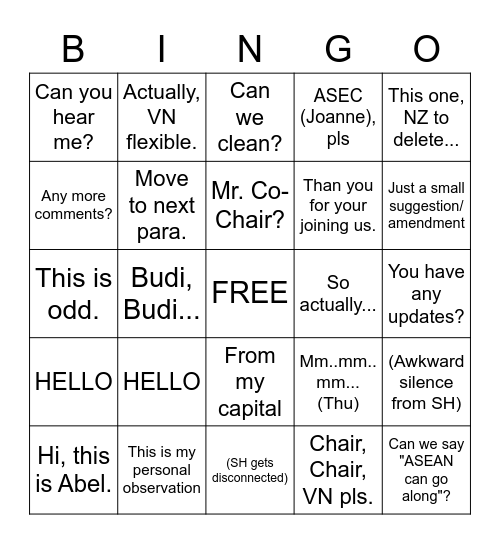 | B | I | N | G | O |
|---|---|---|---|---|
| Can you hear me? | Actually, VN flexible. | Can we clean? | ASEC (Joanne), pls | This one, NZ to delete... |
| Any more comments? | Move to next para. | Mr. Co-Chair? | Than you for your joining us. | Just a small suggestion/ amendment |
| This is odd. | Budi, Budi... | FREE | So actually... | You have any updates? |
| HELLO | HELLO | From my capital | Mm..mm.. mm... (Thu) | (Awkward silence from SH) |
| Hi, this is Abel. | This is my personal observation | (SH gets disconnected) | Chair, Chair, VN pls. | Can we say "ASEAN can go along"? |